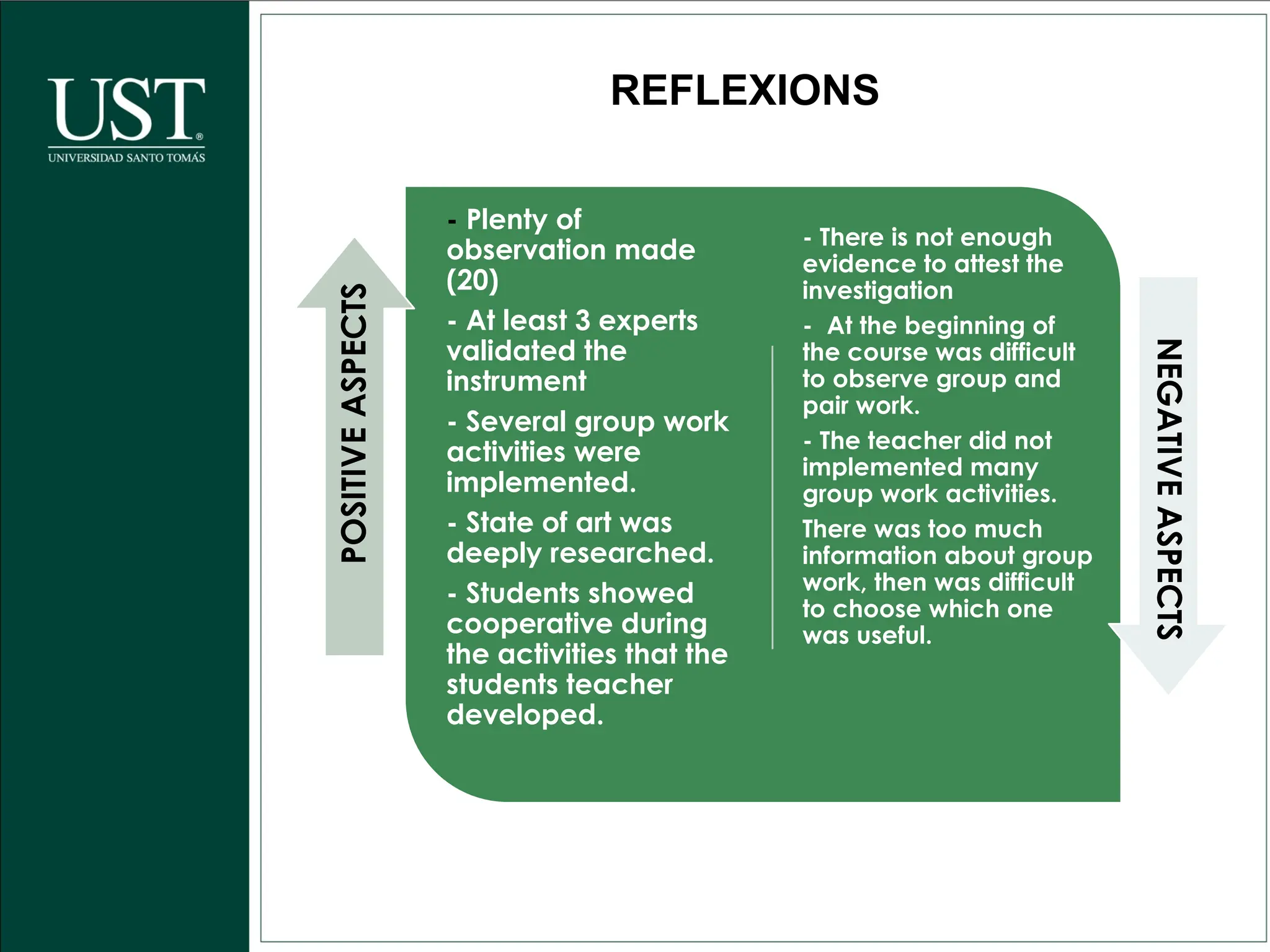 UST®
UNIVERSIDAD SANTO TOMÁS

REFLEXIONS

POSITIVE ASPECTS

- Plenty of observation made (20)

- At least 3 experts validated the instrument

- Several group work activities were implemented.

- State of art was deeply researched.

- Students showed cooperative during the activities that the students teacher developed.

- There is not enough evidence to attest the investigation

- At the beginning of the course was difficult to observe group and pair work.

- The teacher did not implemented many group work activities.

There was too much information about group work, then was difficult to choose which one was useful.

NEGATIVE ASPECTS